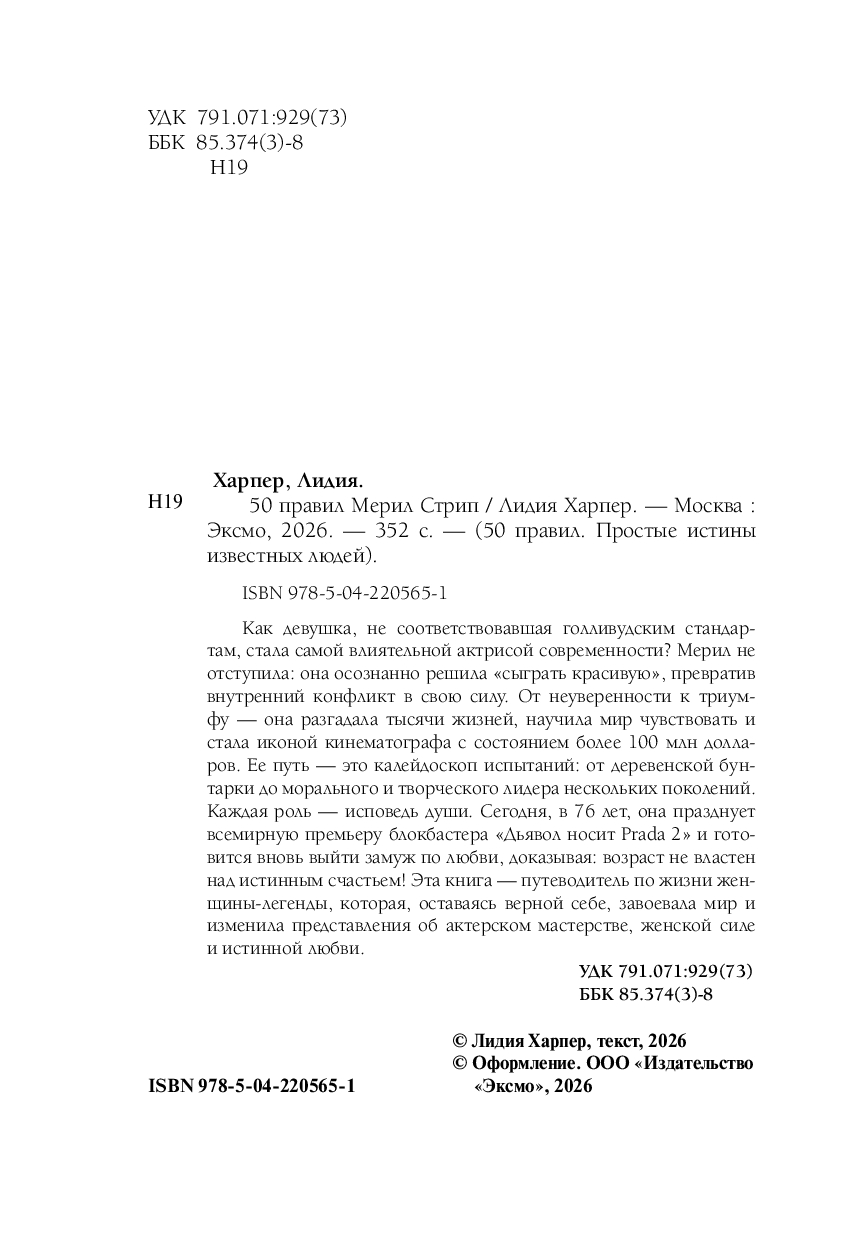 УДК 791.071:929(73)
ББК 85.374(3)-8
Н19

Харпер, Лидия.

Н19 50 правил Мерил Стрип / Лидия Харпер. — Москва : Эксмо, 2026. — 352 с. — (50 правил. Простые истины известных людей).

ISBN 978-5-04-220565-1

Как девушка, не соответствовавшая голливудским стандартам, стала самой влиятельной актрисой современности? Мерил не отступила: она осознанно решила «сыграть красивую», превратив внутренний конфликт в свою силу. От неуверенности к триумфу — она разгадала тысячи жизней, научила мир чувствовать и стала иконой кинематографа с состоянием более 100 млн долларов. Ее путь — это калейдоскоп испытаний: от деревенской бунтарки до морального и творческого лидера нескольких поколений. Каждая роль — исповедь души. Сегодня, в 76 лет, она празднует всемирную премьеру блокбастера «Дьявол носит Prada 2» и готовится вновь выйти замуж по любви, доказывая: возраст не властен над истинным счастьем! Эта книга — путеводитель по жизни женщины-легенды, которая, оставаясь верной себе, завоевала мир и изменила представления об актерском мастерстве, женской силе и истинной любви.

УДК 791.071:929(73)
ББК 85.374(3)-8

© Лидия Харпер, текст, 2026
© Оформление. ООО «Издательство «Эксмо», 2026

ISBN 978-5-04-220565-1